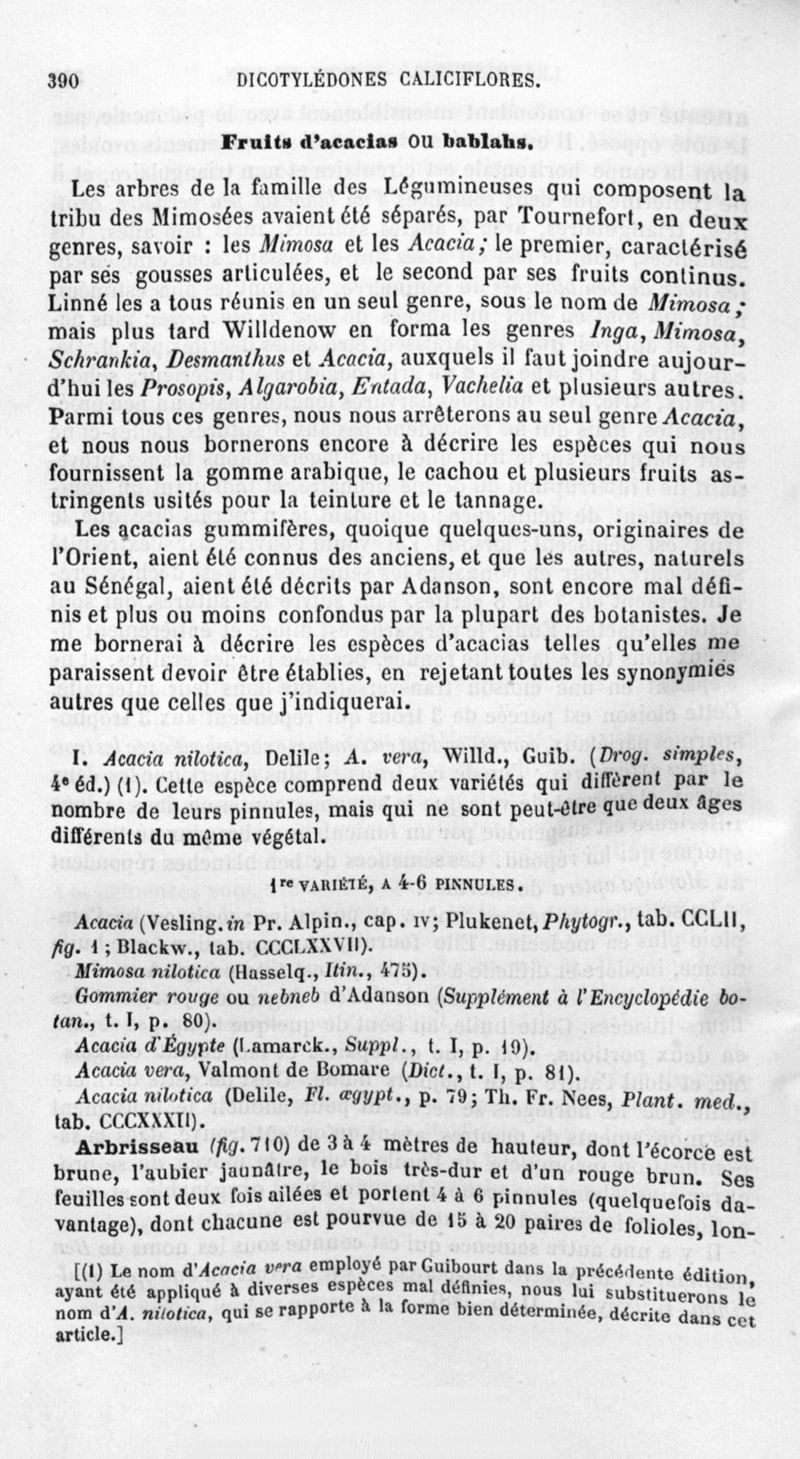 390 DICOTYLÉDONES CALICIFLORES.

Fruits d'acacias ou bablahs.

Les arbres de la famille des Légumineuses qui composent la tribu des Mimosées avaient été séparés, par Tournefort, en deux genres, savoir : les Mimosa et les Acacia; le premier, caractérisé par ses gousses articulées, et le second par ses fruits continus. Linné les a tous réunis en un seul genre, sous le nom de Mimosa; mais plus tard Willdenow en forma les genres Inga, Mimosa, Schrankia, Desmanthus et Acacia, auxquels il faut joindre aujourd'hui les Prosopis, Algarobia, Entada, Vachelia et plusieurs autres. Parmi tous ces genres, nous nous arrêterons au seul genre Acacia, et nous nous bornerons encore à décrire les espèces qui nous fournissent la gomme arabique, le cachou et plusieurs fruits astringents usités pour la teinture et le tannage.

Les acacias gummifères, quoique quelques-uns, originaires de l'Orient, aient été connus des anciens, et que les autres, naturels au Sénégal, aient été décrits par Adanson, sont encore mal définis et plus ou moins confondus par la plupart des botanistes. Je me bornerai à décrire les espèces d'acacias telles qu'elles me paraissent devoir être établies, en rejetant toutes les synonymies autres que celles que j'indiquerai.

I. Acacia nilotica, Delile; A. vera, Willd., Guib. (Drog. simples, 4e éd.) (1). Cette espèce comprend deux variétés qui diffèrent par le nombre de leurs pinnules, mais qui ne sont peut-être que deux âges différents du même végétal.

1re VARIÉTÉ, A 4-6 PINNULES.

Acacia (Vesling. in Pr. Alpin., cap. IV; Plukenet, Phytogr., tab. CCLII, fig. 1; Blackw., tab. CCCLXXVII).
Mimosa nilotica (Hasselq., Itin., 475).
Gommier rouge ou nebneb d'Adanson (Supplément à l'Encyclopédie botan., t. I, p. 80).
Acacia d'Égypte (Lamarck., Suppl., t. I, p. 19).
Acacia vera, Valmont de Bomare (Dict., t. I, p. 81).
Acacia nilotica (Delile, Fl. ægypt., p. 79; Th. Fr. Nees, Plant. med., tab. CCCXXXII).

Arbrisseau (fig. 710) de 3 à 4 mètres de hauteur, dont l'écorce est brune, l'aubier jaunâtre, le bois très-dur et d'un rouge brun. Ses feuilles sont deux fois ailées et portent 4 à 6 pinnules (quelquefois davantage), dont chacune est pourvue de 15 à 20 paires de folioles, lon-

[(1) Le nom d'Acacia vera employé par Guibourt dans la précédente édition, ayant été appliqué à diverses espèces mal définies, nous lui substituerons le nom d'A. nilotica, qui se rapporte à la forme bien déterminée, décrite dans cet article.]